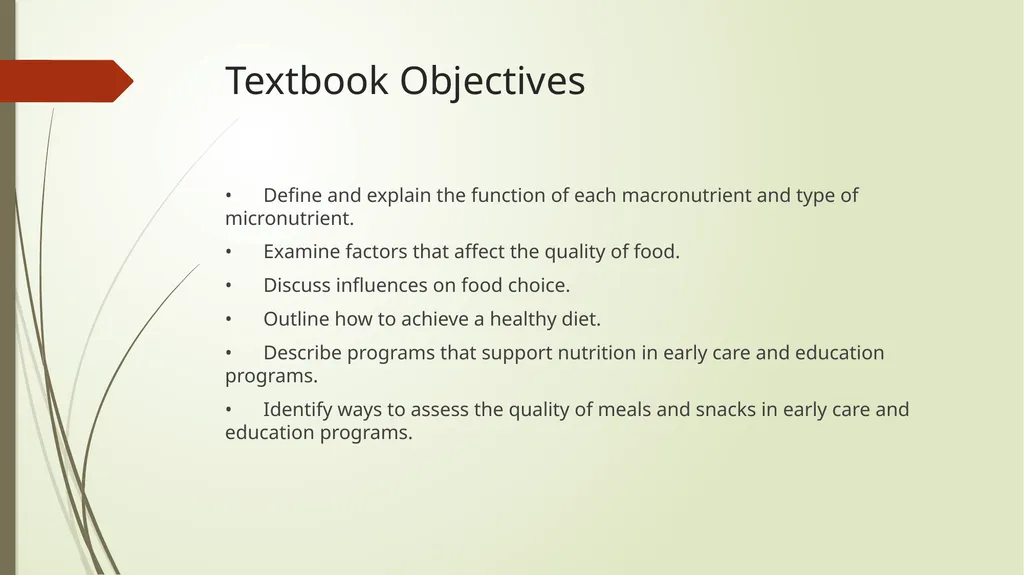 Textbook Objectives

• Define and explain the function of each macronutrient and type of micronutrient.

• Examine factors that affect the quality of food.

• Discuss influences on food choice.

• Outline how to achieve a healthy diet.

• Describe programs that support nutrition in early care and education programs.

• Identify ways to assess the quality of meals and snacks in early care and education programs.